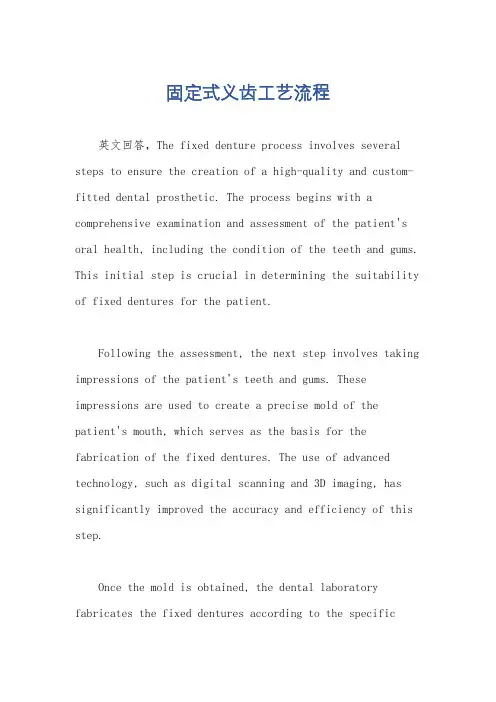 固定式义齿工艺流程

英文回答，The fixed denture process involves several steps to ensure the creation of a high-quality and custom-fitted dental prosthetic. The process begins with a comprehensive examination and assessment of the patient's oral health, including the condition of the teeth and gums. This initial step is crucial in determining the suitability of fixed dentures for the patient.

Following the assessment, the next step involves taking impressions of the patient's teeth and gums. These impressions are used to create a precise mold of the patient's mouth, which serves as the basis for the fabrication of the fixed dentures. The use of advanced technology, such as digital scanning and 3D imaging, has significantly improved the accuracy and efficiency of this step.

Once the mold is obtained, the dental laboratory fabricates the fixed dentures according to the specific